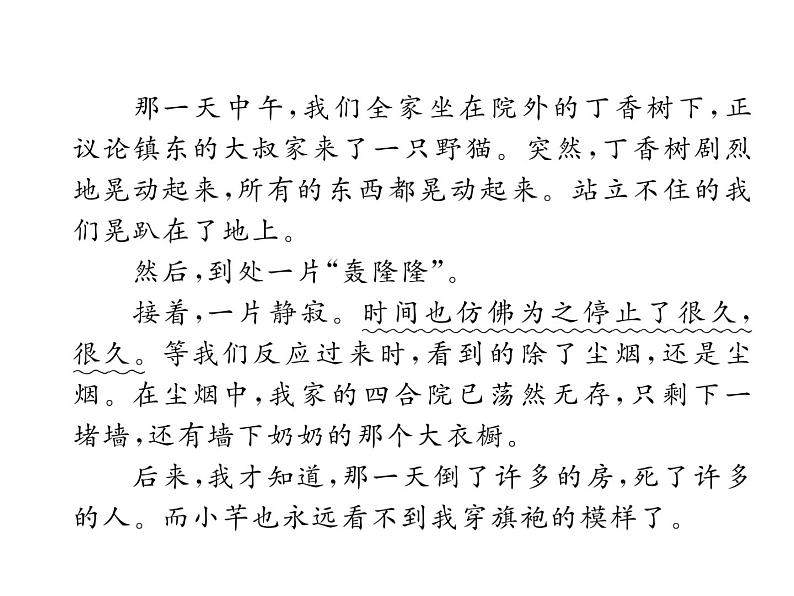 那一天中午，我们全家坐在院外的丁香树下，正议论镇东的大叔家来了一只野猫。突然，丁香树剧烈地晃动起来，所有的东西都晃动起来。站立不住的我们晃趴在了地上。

然后，到处一片“轰隆隆”。

接着，一片静寂。时间也仿佛为之停止了很久，很久。等我们反应过来时，看到的除了尘烟，还是尘烟。在尘烟中，我家的四合院已荡然无存，只剩下一堵墙，还有墙下奶奶的那个大衣橱。

后来，我才知道，那一天倒了许多的房，死了许多的人。而小芊也永远看不到我穿旗袍的模样了。